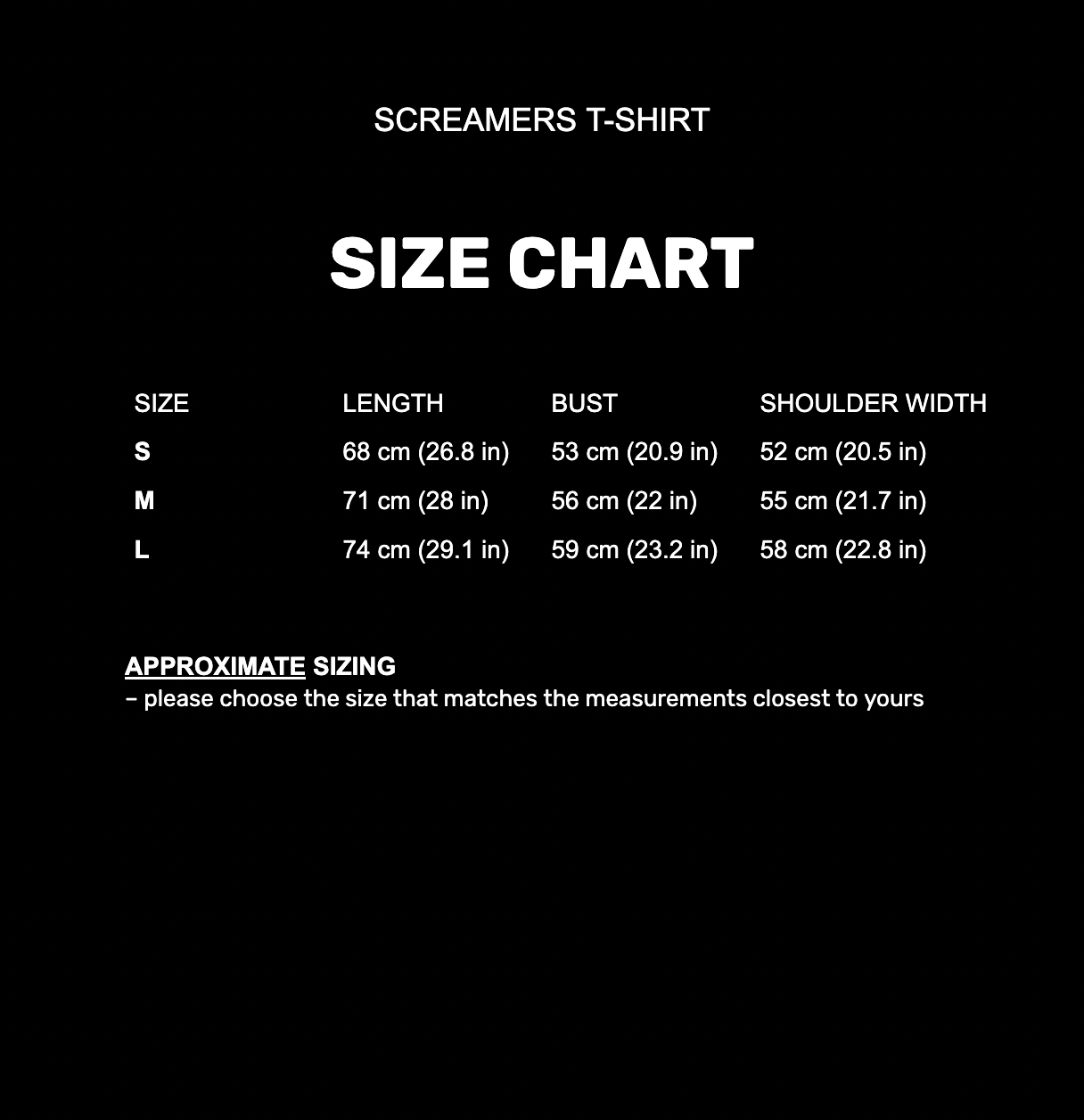 SCREAMERS T-SHIRT

SIZE CHART

| SIZE | LENGTH | BUST | SHOULDER WIDTH |
|---|---|---|---|
| S | 68 cm (26.8 in) | 53 cm (20.9 in) | 52 cm (20.5 in) |
| M | 71 cm (28 in) | 56 cm (22 in) | 55 cm (21.7 in) |
| L | 74 cm (29.1 in) | 59 cm (23.2 in) | 58 cm (22.8 in) |

APPROXIMATE SIZING
– please choose the size that matches the measurements closest to yours